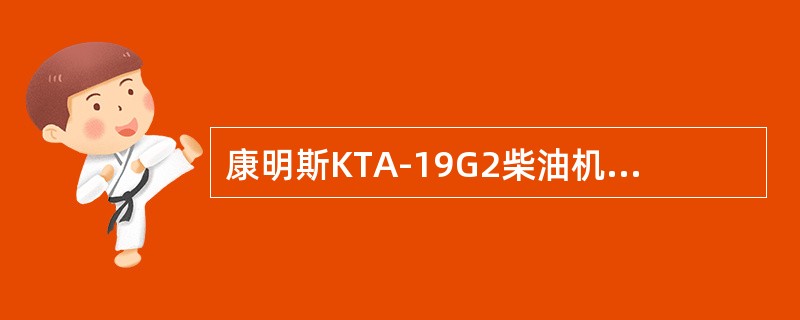 康明斯KTA-19G2柴油机...